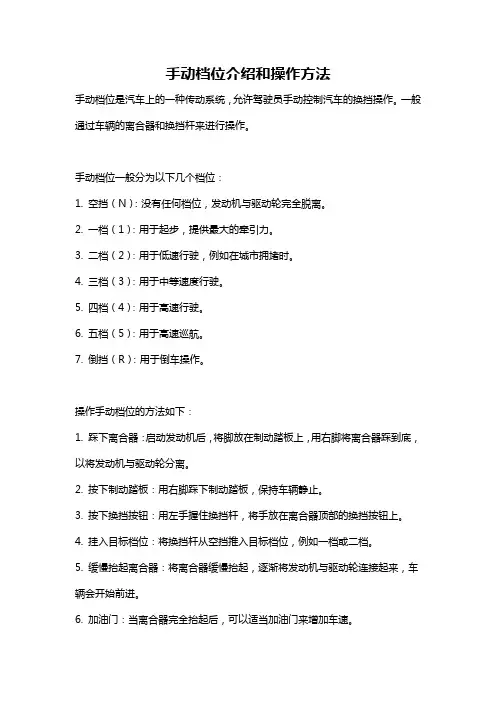 手动档位介绍和操作方法

手动档位是汽车上的一种传动系统，允许驾驶员手动控制汽车的换挡操作。一般通过车辆的离合器和换挡杆来进行操作。

手动档位一般分为以下几个档位：

1. 空挡（N）：没有任何档位，发动机与驱动轮完全脱离。

2. 一档（1）：用于起步，提供最大的牵引力。

3. 二档（2）：用于低速行驶，例如在城市拥堵时。

4. 三档（3）：用于中等速度行驶。

5. 四档（4）：用于高速行驶。

6. 五档（5）：用于高速巡航。

7. 倒挡（R）：用于倒车操作。

操作手动档位的方法如下：

1. 踩下离合器：启动发动机后，将脚放在制动踏板上，用右脚将离合器踩到底，以将发动机与驱动轮分离。

2. 按下制动踏板：用右脚踩下制动踏板，保持车辆静止。

3. 按下换挡按钮：用左手握住换挡杆，将手放在离合器顶部的换挡按钮上。

4. 挂入目标档位：将换挡杆从空挡推入目标档位，例如一档或二档。

5. 缓慢抬起离合器：将离合器缓慢抬起，逐渐将发动机与驱动轮连接起来，车辆会开始前进。

6. 加油门：当离合器完全抬起后，可以适当加油门来增加车速。